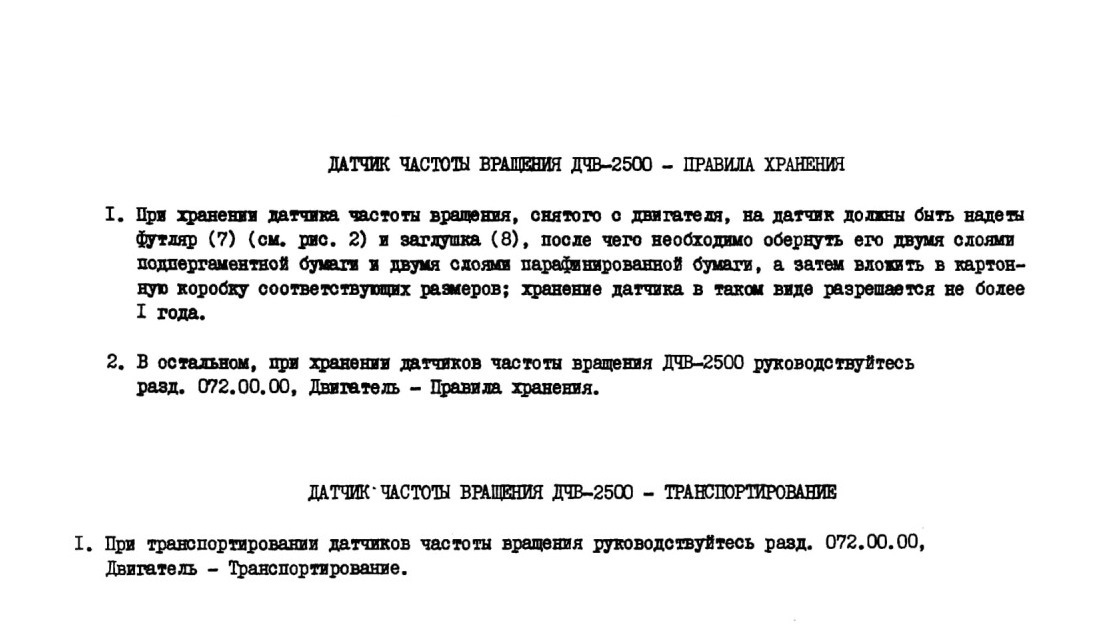 ДАТЧИК ЧАСТОТЫ ВРАЩЕНИЯ ДЧВ-2500 - ПРАВИЛА ХРАНЕНИЯ

I. При хранении датчика частоты вращения, снятого с двигателя, на датчик должны быть надеты футляр (7) (см. рис. 2) и заглушка (8), после чего необходимо обернуть его двумя слоями подпергаментной бумаги и двумя слоями парафинированной бумаги, а затем вложить в картонную коробку соответствующих размеров; хранение датчика в таком виде разрешается не более I года.

2. В остальном, при хранении датчиков частоты вращения ДЧВ-2500 руководствуйтесь разд. 072.00.00, Двигатель - Правила хранения.

ДАТЧИК ЧАСТОТЫ ВРАЩЕНИЯ ДЧВ-2500 - ТРАНСПОРТИРОВАНИЕ

I. При транспортировании датчиков частоты вращения руководствуйтесь разд. 072.00.00, Двигатель - Транспортирование.